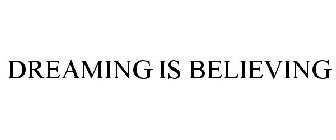 DREAMING IS BELIEVING